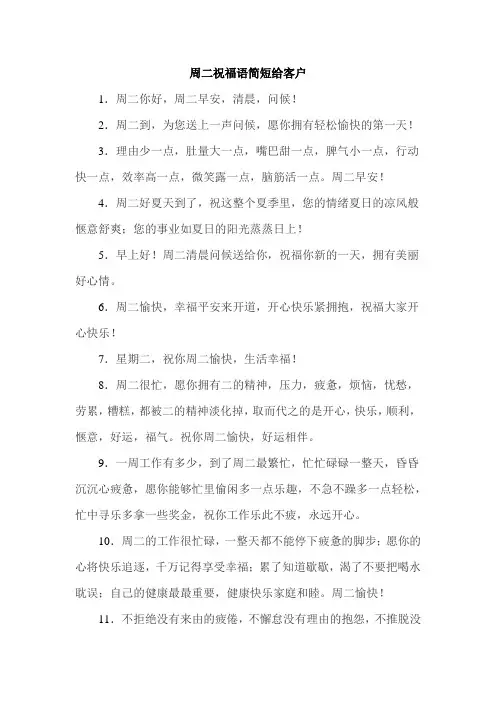 周二祝福语简短给客户

1．周二你好，周二早安，清晨，问候！

2．周二到，为您送上一声问候，愿你拥有轻松愉快的第一天！

3．理由少一点，肚量大一点，嘴巴甜一点，脾气小一点，行动快一点，效率高一点，微笑露一点，脑筋活一点。周二早安！

4．周二好夏天到了，祝这整个夏季里，您的情绪夏日的凉风般惬意舒爽；您的事业如夏日的阳光蒸蒸日上！

5．早上好！周二清晨问候送给你，祝福你新的一天，拥有美丽好心情。

6．周二愉快，幸福平安来开道，开心快乐紧拥抱，祝福大家开心快乐！

7．星期二，祝你周二愉快，生活幸福！

8．周二很忙，愿你拥有二的精神，压力，疲惫，烦恼，忧愁，劳累，糟糕，都被二的精神淡化掉，取而代之的是开心，快乐，顺利，惬意，好运，福气。祝你周二愉快，好运相伴。

9．一周工作有多少，到了周二最繁忙，忙忙碌碌一整天，昏昏沉沉心疲惫，愿你能够忙里偷闲多一点乐趣，不急不躁多一点轻松，忙中寻乐多拿一些奖金，祝你工作乐此不疲，永远开心。

10．周二的工作很忙碌，一整天都不能停下疲惫的脚步；愿你的心将快乐追逐，千万记得享受幸福；累了知道歇歇，渴了不要把喝水耽误；自己的健康最最重要，健康快乐家庭和睦。周二愉快！

11．不拒绝没有来由的疲倦，不懈怠没有理由的抱怨，不推脱没